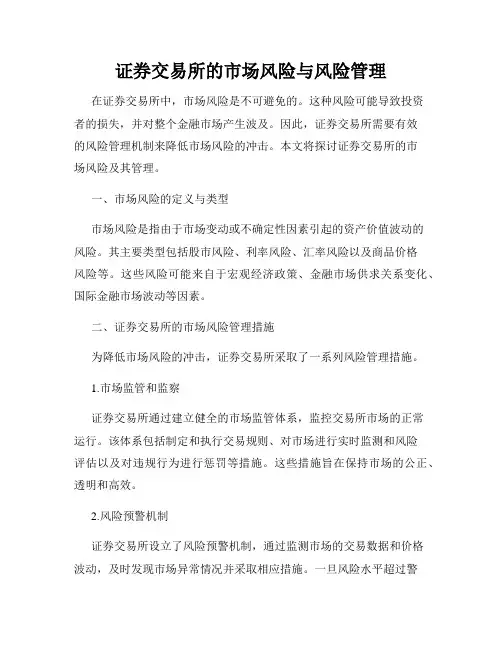 证券交易所的市场风险与风险管理

在证券交易所中，市场风险是不可避免的。这种风险可能导致投资者的损失，并对整个金融市场产生波及。因此，证券交易所需要有效的风险管理机制来降低市场风险的冲击。本文将探讨证券交易所的市场风险及其管理。

一、市场风险的定义与类型

市场风险是指由于市场变动或不确定性因素引起的资产价值波动的风险。其主要类型包括股市风险、利率风险、汇率风险以及商品价格风险等。这些风险可能来自于宏观经济政策、金融市场供求关系变化、国际金融市场波动等因素。

二、证券交易所的市场风险管理措施

为降低市场风险的冲击，证券交易所采取了一系列风险管理措施。

1.市场监管和监察

证券交易所通过建立健全的市场监管体系，监控交易所市场的正常运行。该体系包括制定和执行交易规则、对市场进行实时监测和风险评估以及对违规行为进行惩罚等措施。这些措施旨在保持市场的公正、透明和高效。

2.风险预警机制

证券交易所设立了风险预警机制，通过监测市场的交易数据和价格波动，及时发现市场异常情况并采取相应措施。一旦风险水平超过警